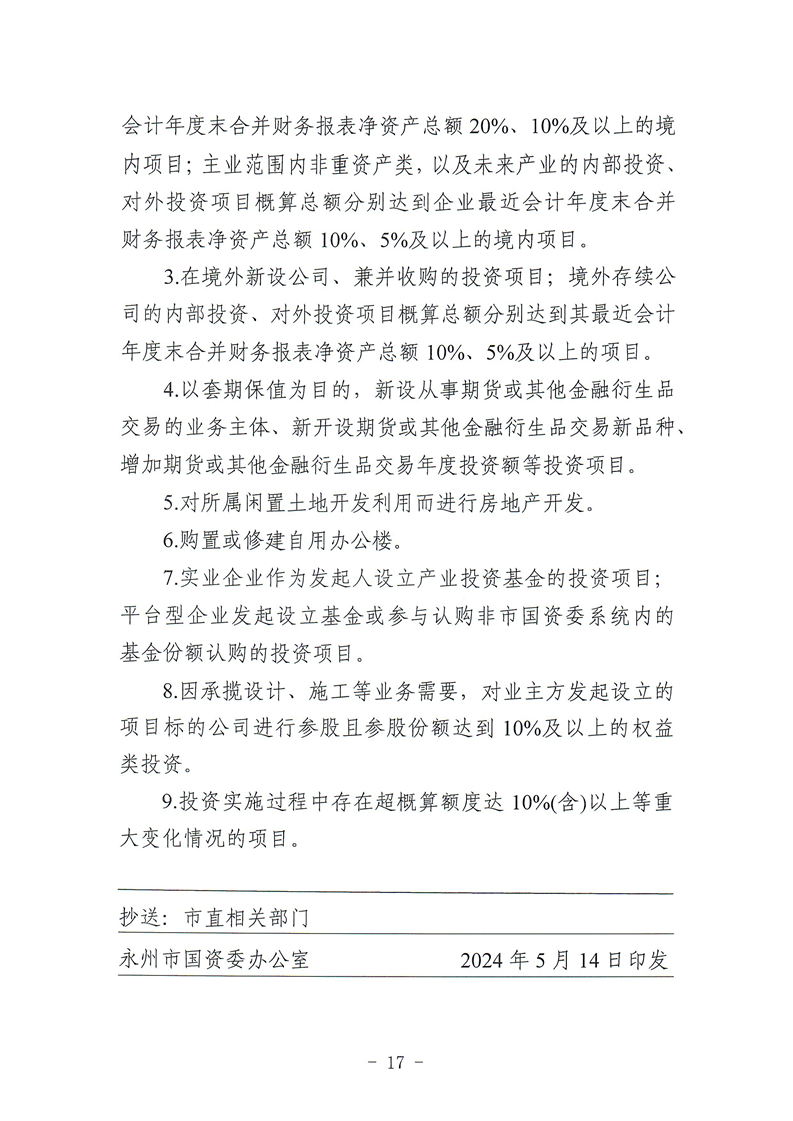 会计年度末合并财务报表净资产总额 20%、10%及以上的境内项目；主业范围内非重资产类，以及未来产业的内部投资、对外投资项目概算总额分别达到企业最近会计年度末合并财务报表净资产总额 10%、5%及以上的境内项目。

3.在境外新设公司、兼并收购的投资项目；境外存续公司的内部投资、对外投资项目概算总额分别达到其最近会计年度末合并财务报表净资产总额 10%、5%及以上的项目。

4.以套期保值为目的，新设从事期货或其他金融衍生品交易的业务主体、新开设期货或其他金融衍生品交易新品种、增加期货或其他金融衍生品交易年度投资额等投资项目。

5.对所属闲置土地开发利用而进行房地产开发。

6.购置或修建自用办公楼。

7.实业企业作为发起人设立产业投资基金的投资项目；平台型企业发起设立基金或参与认购非市国资委系统内的基金份额认购的投资项目。

8.因承揽设计、施工等业务需要，对业主方发起设立的项目标的公司进行参股且参股份额达到 10%及以上的权益类投资。

9.投资实施过程中存在超概算额度达 10%(含)以上等重大变化情况的项目。

抄送：市直相关部门

永州市国资委办公室　　2024 年 5 月 14 日印发

－ 17 －